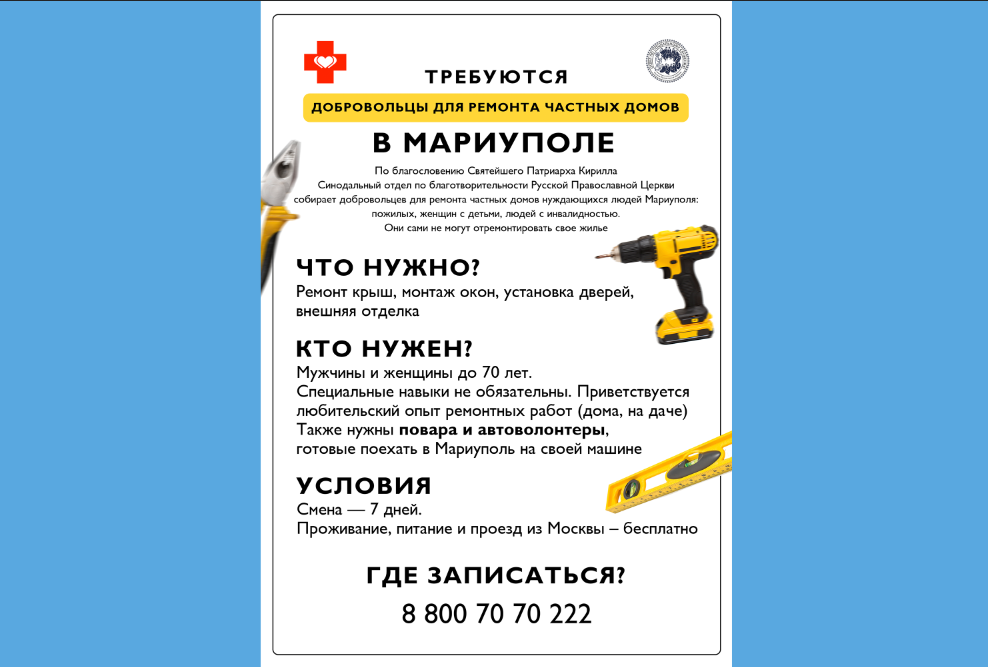 ТРЕБУЮТСЯ

ДОБРОВОЛЬЦЫ ДЛЯ РЕМОНТА ЧАСТНЫХ ДОМОВ

В МАРИУПОЛЕ

По благословению Святейшего Патриарха Кирилла
Синодальный отдел по благотворительности Русской Православной Церкви
собирает добровольцев для ремонта частных домов нуждающихся людей Мариуполя:
пожилых, женщин с детьми, людей с инвалидностью.
Они сами не могут отремонтировать свое жилье

ЧТО НУЖНО?

Ремонт крыш, монтаж окон, установка дверей, внешняя отделка

КТО НУЖЕН?

Мужчины и женщины до 70 лет.
Специальные навыки не обязательны. Приветствуется любительский опыт ремонтных работ (дома, на даче)
Также нужны повара и автоволонтеры, готовые поехать в Мариуполь на своей машине

УСЛОВИЯ

Смена — 7 дней.
Проживание, питание и проезд из Москвы – бесплатно

ГДЕ ЗАПИСАТЬСЯ?

8 800 70 70 222